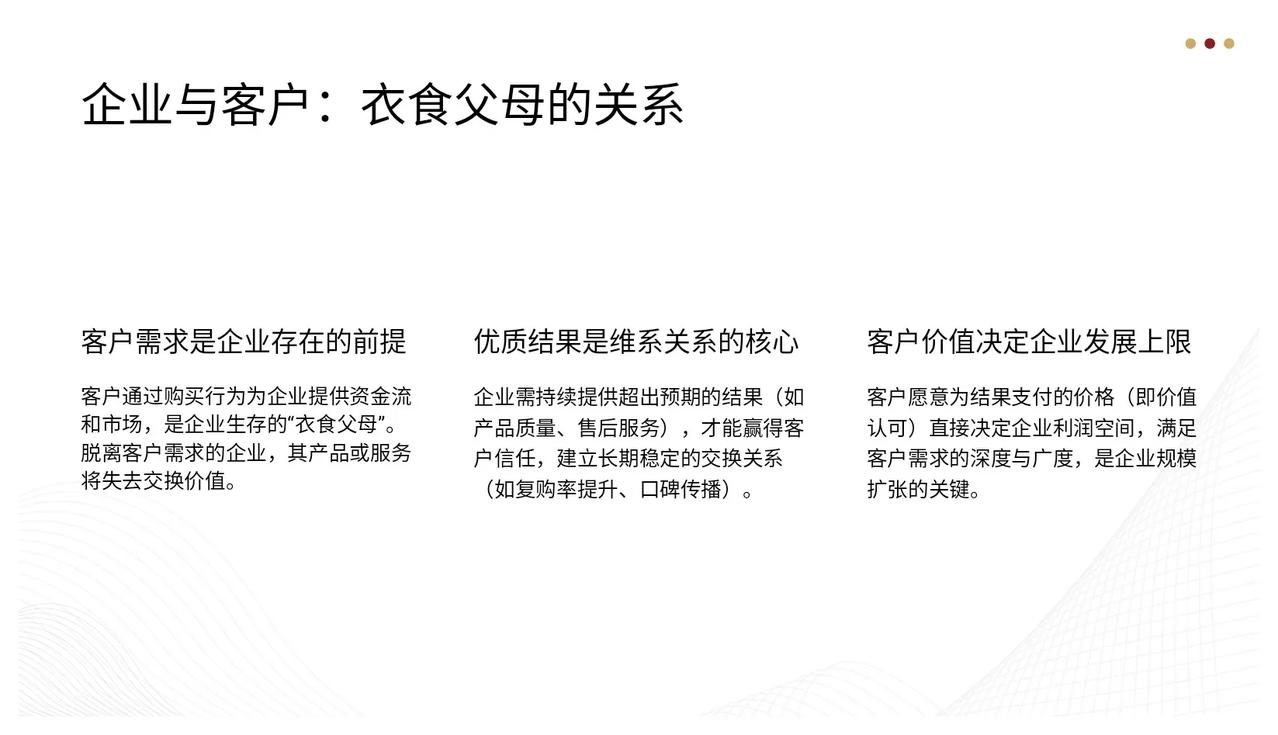 企业与客户：衣食父母的关系

客户需求是企业存在的前提

客户通过购买行为为企业提供资金流和市场，是企业生存的“衣食父母”。脱离客户需求的企业，其产品或服务将失去交换价值。

优质结果是维系关系的核心

企业需持续提供超出预期的结果（如产品质量、售后服务），才能赢得客户信任，建立长期稳定的交换关系（如复购率提升、口碑传播）。

客户价值决定企业发展上限

客户愿意为结果支付的价格（即价值认可）直接决定企业利润空间，满足客户需求的深度与广度，是企业规模扩张的关键。